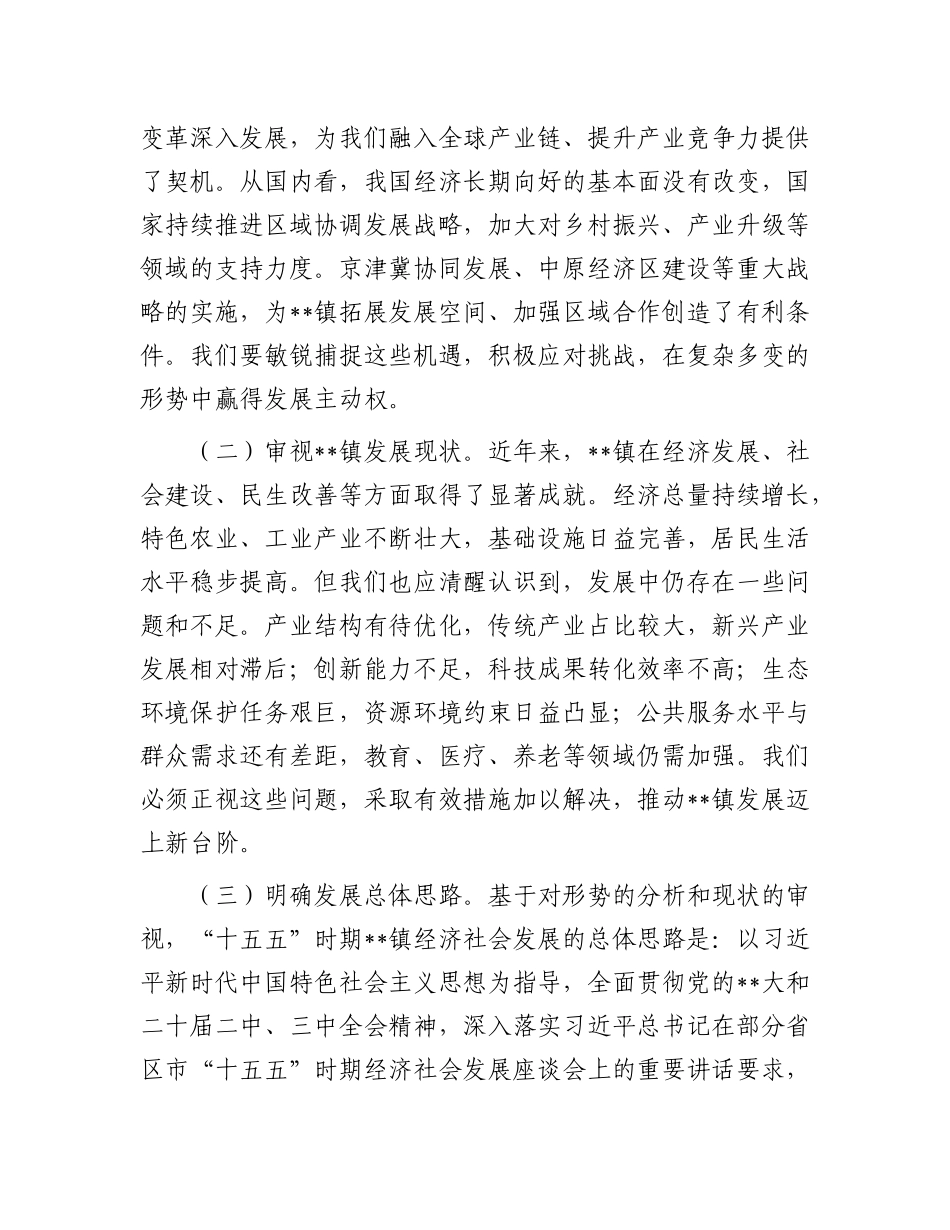 变革深入发展，为我们融入全球产业链、提升产业竞争力提供了契机。从国内看，我国经济长期向好的基本面没有改变，国家持续推进区域协调发展战略，加大对乡村振兴、产业升级等领域的支持力度。京津冀协同发展、中原经济区建设等重大战略的实施，为**镇拓展发展空间、加强区域合作创造了有利条件。我们要敏锐捕捉这些机遇，积极应对挑战，在复杂多变的形势中赢得发展主动权。

（二）审视**镇发展现状。近年来，**镇在经济发展、社会建设、民生改善等方面取得了显著成就。经济总量持续增长，特色农业、工业产业不断壮大，基础设施日益完善，居民生活水平稳步提高。但我们也应清醒认识到，发展中仍存在一些问题和不足。产业结构有待优化，传统产业占比较大，新兴产业发展相对滞后；创新能力不足，科技成果转化效率不高；生态环境保护任务艰巨，资源环境约束日益凸显；公共服务水平与群众需求还有差距，教育、医疗、养老等领域仍需加强。我们必须正视这些问题，采取有效措施加以解决，推动**镇发展迈上新台阶。

（三）明确发展总体思路。基于对形势的分析和现状的审视，“十五五”时期**镇经济社会发展的总体思路是：以习近平新时代中国特色社会主义思想为指导，全面贯彻党的**大和二十届二中、三中全会精神，深入落实习近平总书记在部分省区市“十五五”时期经济社会发展座谈会上的重要讲话要求，